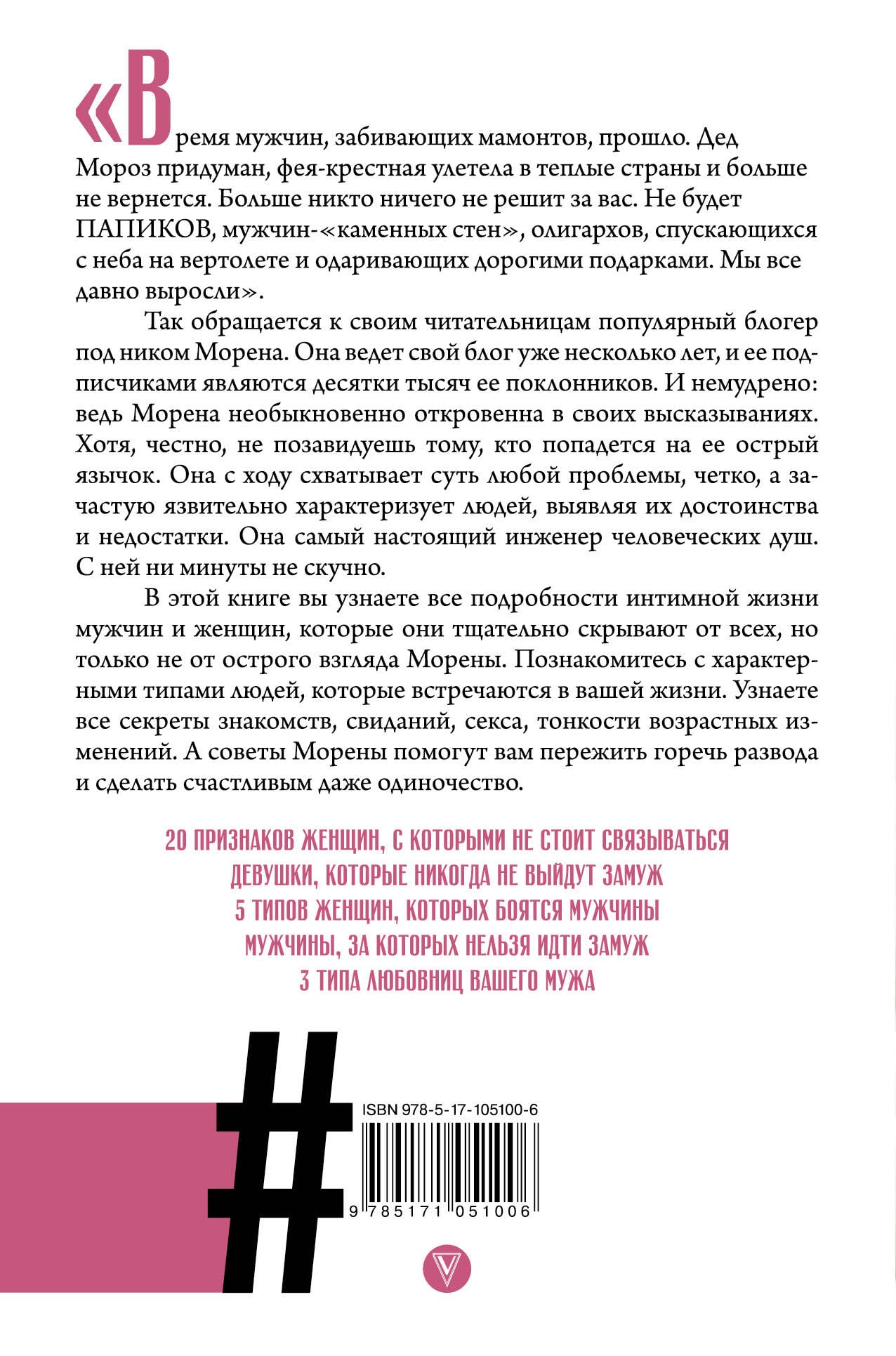 «Время мужчин, забивающих мамонтов, прошло. Дед Мороз придуман, фея-крестная улетела в теплые страны и больше не вернется. Больше никто ничего не решит за вас. Не будет ПАПИКОВ, мужчин-«каменных стен», олигархов, спускающихся с неба на вертолете и одаривающих дорогими подарками. Мы все давно выросли».

Так обращается к своим читательницам популярный блогер под ником Морена. Она ведет свой блог уже несколько лет, и ее подписчиками являются десятки тысяч ее поклонников. И немудрено: ведь Морена необыкновенно откровенна в своих высказываниях. Хотя, честно, не позавидуешь тому, кто попадется на ее острый язычок. Она с ходу схватывает суть любой проблемы, четко, а зачастую язвительно характеризует людей, выявляя их достоинства и недостатки. Она самый настоящий инженер человеческих душ. С ней ни минуты не скучно.

В этой книге вы узнаете все подробности интимной жизни мужчин и женщин, которые они тщательно скрывают от всех, но только не от острого взгляда Морены. Познакомитесь с характерными типами людей, которые встречаются в вашей жизни. Узнаете все секреты знакомств, свиданий, секса, тонкости возрастных изменений. А советы Морены помогут вам пережить горечь развода и сделать счастливым даже одиночество.

20 ПРИЗНАКОВ ЖЕНЩИН, С КОТОРЫМИ НЕ СТОИТ СВЯЗЫВАТЬСЯ
ДЕВУШКИ, КОТОРЫЕ НИКОГДА НЕ ВЫЙДУТ ЗАМУЖ
5 ТИПОВ ЖЕНЩИН, КОТОРЫХ БОЯТСЯ МУЖЧИНЫ
МУЖЧИНЫ, ЗА КОТОРЫХ НЕЛЬЗЯ ИДТИ ЗАМУЖ
3 ТИПА ЛЮБОВНИЦ ВАШЕГО МУЖА

#

ISBN 978-5-17-105100-6

9 785171 051006